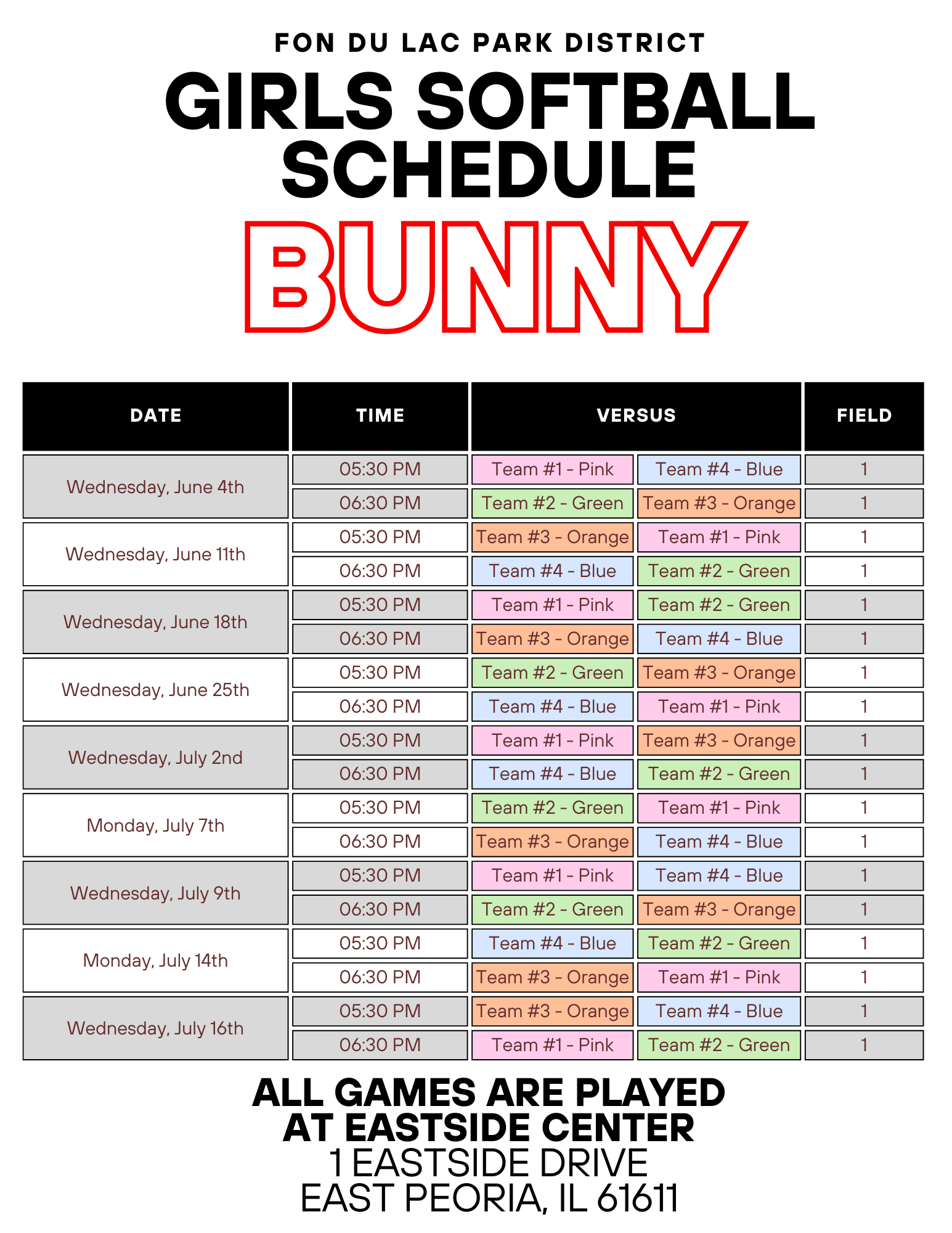 FON DU LAC PARK DISTRICT

GIRLS SOFTBALL SCHEDULE

BUNNY

| DATE | TIME | VERSUS | | FIELD |
|---|---|---|---|---|
| Wednesday, June 4th | 05:30 PM | Team #1 - Pink | Team #4 - Blue | 1 |
| | 06:30 PM | Team #2 - Green | Team #3 - Orange | 1 |
| Wednesday, June 11th | 05:30 PM | Team #3 - Orange | Team #1 - Pink | 1 |
| | 06:30 PM | Team #4 - Blue | Team #2 - Green | 1 |
| Wednesday, June 18th | 05:30 PM | Team #1 - Pink | Team #2 - Green | 1 |
| | 06:30 PM | Team #3 - Orange | Team #4 - Blue | 1 |
| Wednesday, June 25th | 05:30 PM | Team #2 - Green | Team #3 - Orange | 1 |
| | 06:30 PM | Team #4 - Blue | Team #1 - Pink | 1 |
| Wednesday, July 2nd | 05:30 PM | Team #1 - Pink | Team #3 - Orange | 1 |
| | 06:30 PM | Team #4 - Blue | Team #2 - Green | 1 |
| Monday, July 7th | 05:30 PM | Team #2 - Green | Team #1 - Pink | 1 |
| | 06:30 PM | Team #3 - Orange | Team #4 - Blue | 1 |
| Wednesday, July 9th | 05:30 PM | Team #1 - Pink | Team #4 - Blue | 1 |
| | 06:30 PM | Team #2 - Green | Team #3 - Orange | 1 |
| Monday, July 14th | 05:30 PM | Team #4 - Blue | Team #2 - Green | 1 |
| | 06:30 PM | Team #3 - Orange | Team #1 - Pink | 1 |
| Wednesday, July 16th | 05:30 PM | Team #3 - Orange | Team #4 - Blue | 1 |
| | 06:30 PM | Team #1 - Pink | Team #2 - Green | 1 |

ALL GAMES ARE PLAYED AT EASTSIDE CENTER
1 EASTSIDE DRIVE
EAST PEORIA, IL 61611